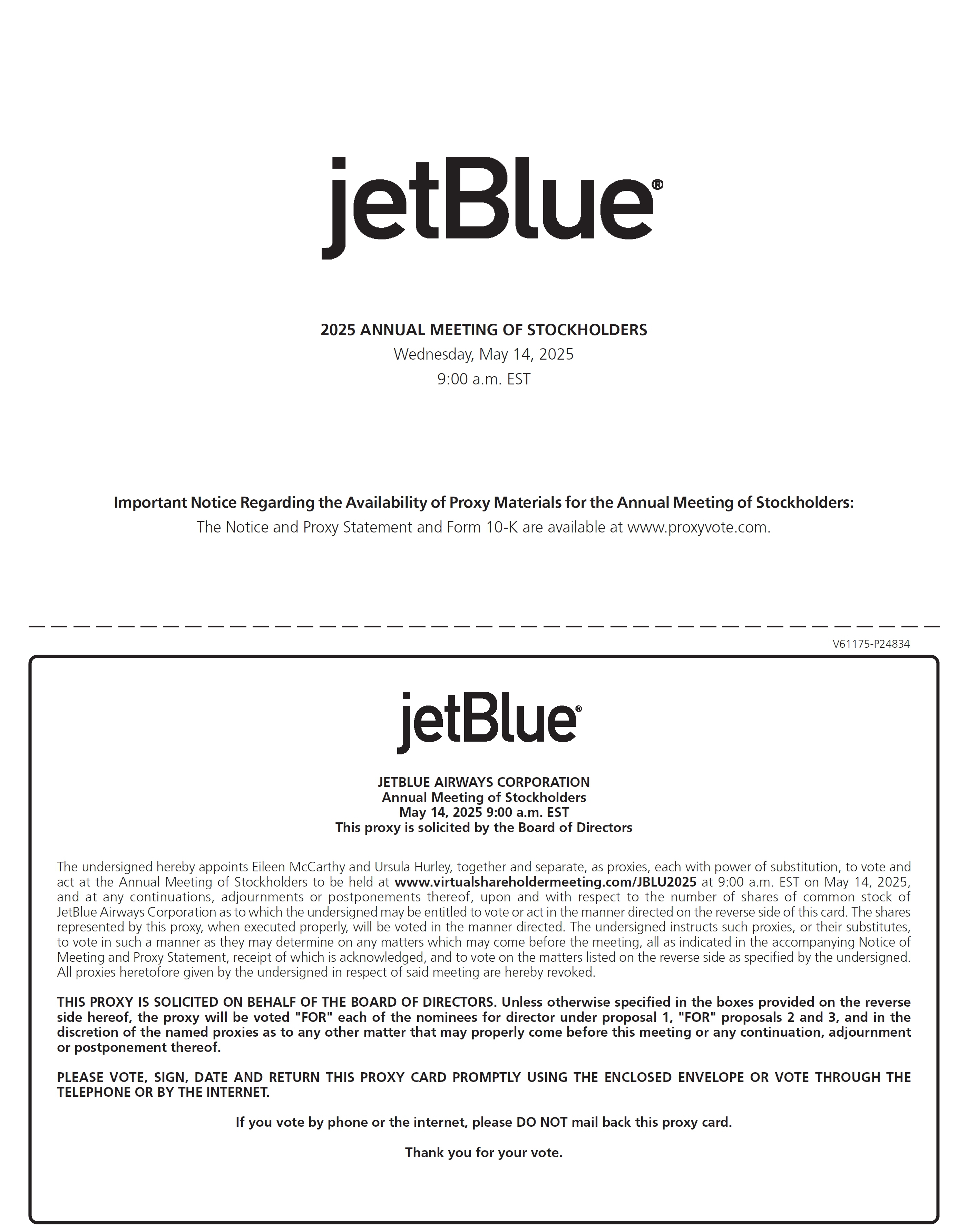 jetBlue®

2025 ANNUAL MEETING OF STOCKHOLDERS
Wednesday, May 14, 2025
9:00 a.m. EST

Important Notice Regarding the Availability of Proxy Materials for the Annual Meeting of Stockholders:
The Notice and Proxy Statement and Form 10-K are available at www.proxyvote.com.

V61175-P24834

jetBlue®

JETBLUE AIRWAYS CORPORATION
Annual Meeting of Stockholders
May 14, 2025 9:00 a.m. EST
This proxy is solicited by the Board of Directors

The undersigned hereby appoints Eileen McCarthy and Ursula Hurley, together and separate, as proxies, each with power of substitution, to vote and act at the Annual Meeting of Stockholders to be held at www.virtualshareholdermeeting.com/JBLU2025 at 9:00 a.m. EST on May 14, 2025, and at any continuations, adjournments or postponements thereof, upon and with respect to the number of shares of common stock of JetBlue Airways Corporation as to which the undersigned may be entitled to vote or act in the manner directed on the reverse side of this card. The shares represented by this proxy, when executed properly, will be voted in the manner directed. The undersigned instructs such proxies, or their substitutes, to vote in such a manner as they may determine on any matters which may come before the meeting, all as indicated in the accompanying Notice of Meeting and Proxy Statement, receipt of which is acknowledged, and to vote on the matters listed on the reverse side as specified by the undersigned. All proxies heretofore given by the undersigned in respect of said meeting are hereby revoked.

THIS PROXY IS SOLICITED ON BEHALF OF THE BOARD OF DIRECTORS. Unless otherwise specified in the boxes provided on the reverse side hereof, the proxy will be voted "FOR" each of the nominees for director under proposal 1, "FOR" proposals 2 and 3, and in the discretion of the named proxies as to any other matter that may properly come before this meeting or any continuation, adjournment or postponement thereof.

PLEASE VOTE, SIGN, DATE AND RETURN THIS PROXY CARD PROMPTLY USING THE ENCLOSED ENVELOPE OR VOTE THROUGH THE TELEPHONE OR BY THE INTERNET.

If you vote by phone or the internet, please DO NOT mail back this proxy card.

Thank you for your vote.